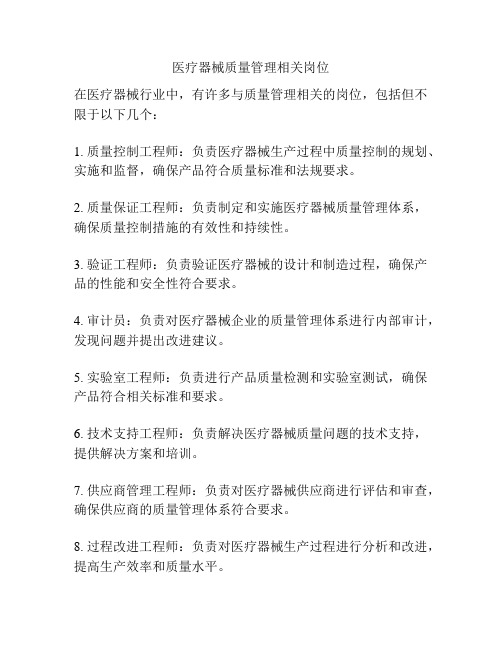 医疗器械质量管理相关岗位

在医疗器械行业中，有许多与质量管理相关的岗位，包括但不限于以下几个：

1. 质量控制工程师：负责医疗器械生产过程中质量控制的规划、实施和监督，确保产品符合质量标准和法规要求。

2. 质量保证工程师：负责制定和实施医疗器械质量管理体系，确保质量控制措施的有效性和持续性。

3. 验证工程师：负责验证医疗器械的设计和制造过程，确保产品的性能和安全性符合要求。

4. 审计员：负责对医疗器械企业的质量管理体系进行内部审计，发现问题并提出改进建议。

5. 实验室工程师：负责进行产品质量检测和实验室测试，确保产品符合相关标准和要求。

6. 技术支持工程师：负责解决医疗器械质量问题的技术支持，提供解决方案和培训。

7. 供应商管理工程师：负责对医疗器械供应商进行评估和审查，确保供应商的质量管理体系符合要求。

8. 过程改进工程师：负责对医疗器械生产过程进行分析和改进，提高生产效率和质量水平。